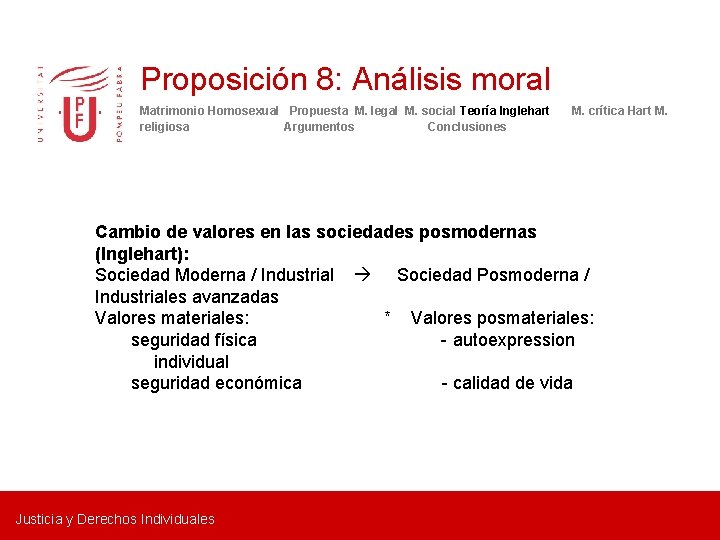 UNIVERSITAT POMPEU FABRA
UPF

Proposición 8: Análisis moral

Matrimonio Homosexual Propuesta M. legal M. social Teoría Inglehart M. crítica Hart M. religiosa Argumentos Conclusiones

Cambio de valores en las sociedades posmodernas (Inglehart):
Sociedad Moderna / Industrial → Sociedad Posmoderna / Industriales avanzadas
Valores materiales: * Valores posmateriales:
seguridad física - autoexpression
individual
seguridad económica - calidad de vida

Justicia y Derechos Individuales